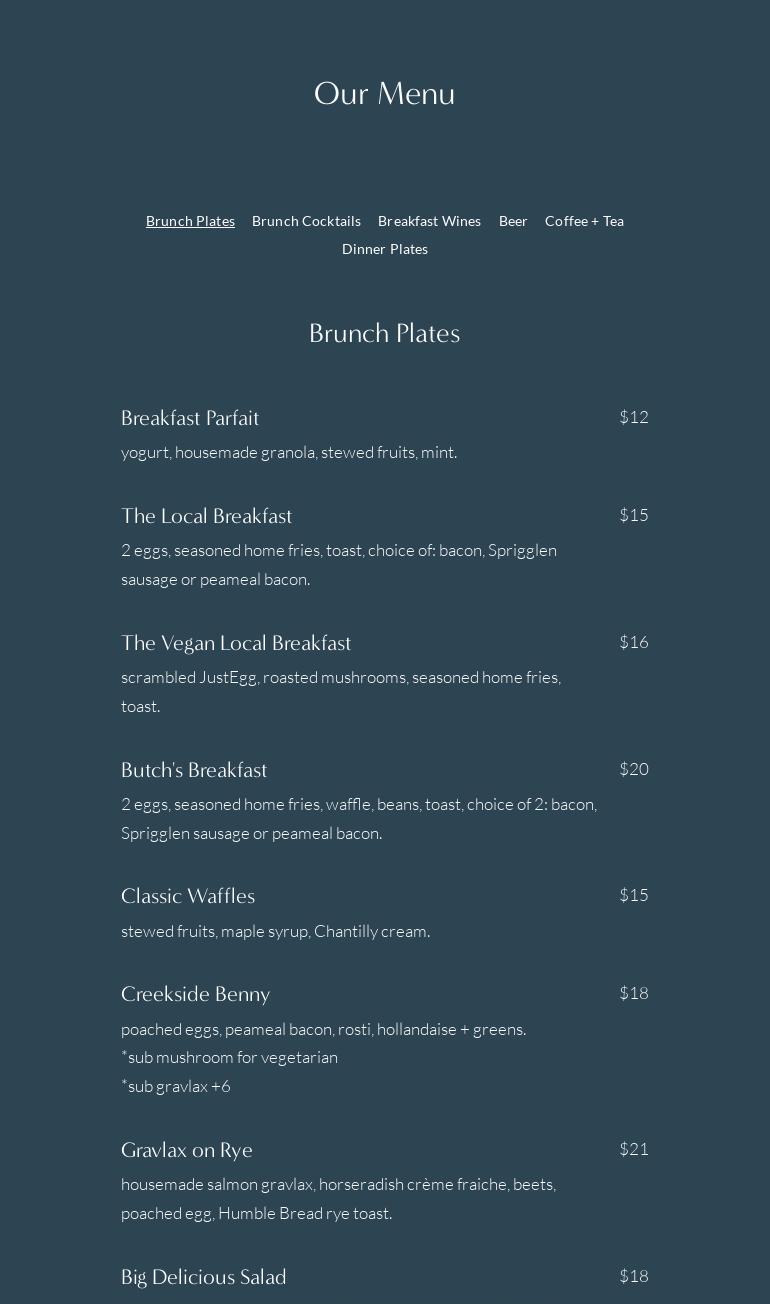 Our Menu

Brunch Plates Brunch Cocktails Breakfast Wines Beer Coffee + Tea Dinner Plates

Brunch Plates

Breakfast Parfait $12
yogurt, housemade granola, stewed fruits, mint.

The Local Breakfast $15
2 eggs, seasoned home fries, toast, choice of: bacon, Sprigglen sausage or peameal bacon.

The Vegan Local Breakfast $16
scrambled JustEgg, roasted mushrooms, seasoned home fries, toast.

Butch's Breakfast $20
2 eggs, seasoned home fries, waffle, beans, toast, choice of 2: bacon, Sprigglen sausage or peameal bacon.

Classic Waffles $15
stewed fruits, maple syrup, Chantilly cream.

Creekside Benny $18
poached eggs, peameal bacon, rosti, hollandaise + greens.
*sub mushroom for vegetarian
*sub gravlax +6

Gravlax on Rye $21
housemade salmon gravlax, horseradish crème fraiche, beets, poached egg, Humble Bread rye toast.

Big Delicious Salad $18